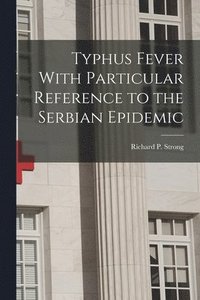 Typhus Fever With Particular Reference to the Serbian Epidemic

Richard P. Strong